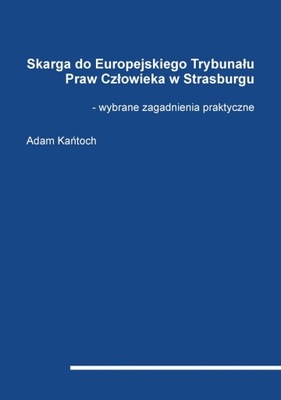 Skarga do Europejskiego Trybunału Praw Człowieka w Strasburgu

- wybrane zagadnienia praktyczne

Adam Kańtoch